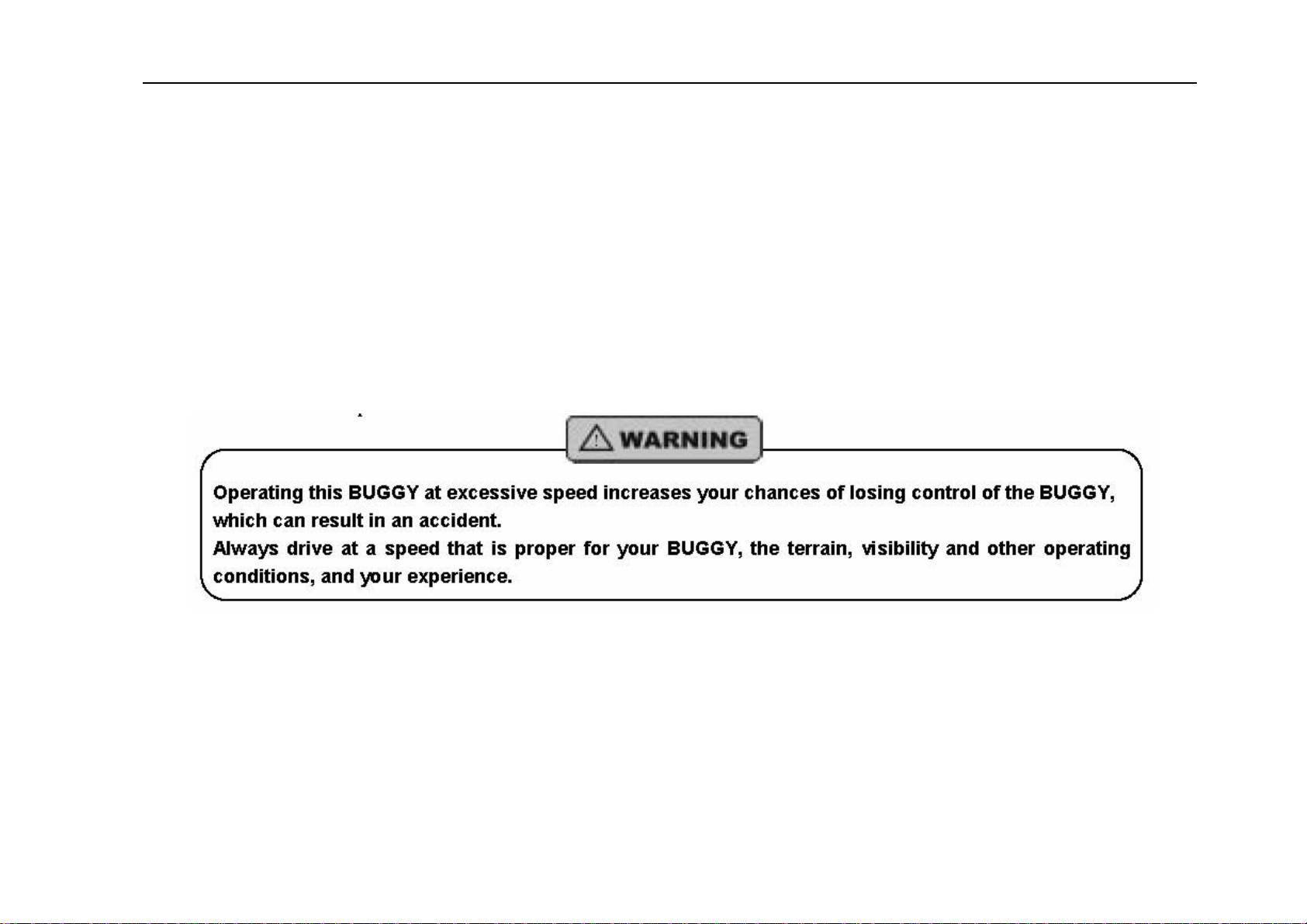 WARNING

Operating this BUGGY at excessive speed increases your chances of losing control of the BUGGY, which can result in an accident.
Always drive at a speed that is proper for your BUGGY, the terrain, visibility and other operating conditions, and your experience.